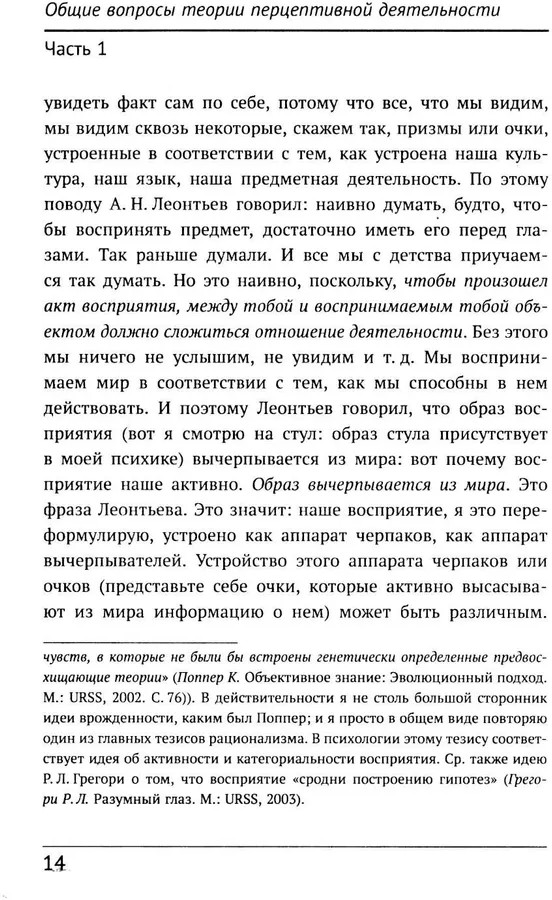 Общие вопросы теории перцептивной деятельности

Часть 1

увидеть факт сам по себе, потому что все, что мы видим, мы видим сквозь некоторые, скажем так, призмы или очки, устроенные в соответствии с тем, как устроена наша культура, наш язык, наша предметная деятельность. По этому поводу А. Н. Леонтьев говорил: наивно думать, будто, чтобы воспринять предмет, достаточно иметь его перед глазами. Так раньше думали. И все мы с детства приучаемся так думать. Но это наивно, поскольку, чтобы произошел акт восприятия, между тобой и воспринимаемым тобой объектом должно сложиться отношение деятельности. Без этого мы ничего не услышим, не увидим и т. д. Мы воспринимаем мир в соответствии с тем, как мы способны в нем действовать. И поэтому Леонтьев говорил, что образ восприятия (вот я смотрю на стул: образ стула присутствует в моей психике) вычерпывается из мира: вот почему восприятие наше активно. Образ вычерпывается из мира. Это фраза Леонтьева. Это значит: наше восприятие, я это переформулирую, устроено как аппарат черпаков, как аппарат вычерпывателей. Устройство этого аппарата черпаков или очков (представьте себе очки, которые активно высасывают из мира информацию о нем) может быть различным.

чувств, в которые не были бы встроены генетически определенные предвосхищающие теории» (Поппер К. Объективное знание: Эволюционный подход. М.: URSS, 2002. С. 76)). В действительности я не столь большой сторонник идеи врожденности, каким был Поппер; и я просто в общем виде повторяю один из главных тезисов рационализма. В психологии этому тезису соответствует идея об активности и категориальности восприятия. Ср. также идею Р. Л. Грегори о том, что восприятие «сродни построению гипотез» (Грегори Р. Л. Разумный глаз. М.: URSS, 2003).

14